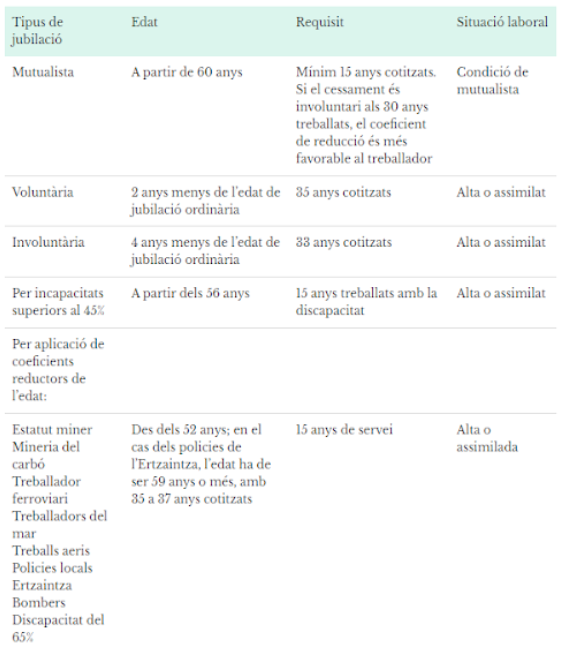 | Tipus de jubilació | Edat | Requisit | Situació laboral |
|---|---|---|---|
| Mutualista | A partir de 60 anys | Mínim 15 anys cotitzats. Si el cessament és involuntari als 30 anys treballats, el coeficient de reducció és més favorable al treballador | Condició de mutualista |
| Voluntària | 2 anys menys de l'edat de jubilació ordinària | 35 anys cotitzats | Alta o assimilat |
| Involuntària | 4 anys menys de l'edat de jubilació ordinària | 33 anys cotitzats | Alta o assimilat |
| Per incapacitats superiors al 45% | A partir dels 56 anys | 15 anys treballats amb la discapacitat | Alta o assimilat |
| Per aplicació de coeficients reductors de l'edat: | | | |
| Estatut miner Mineria del carbó Treballador ferroviari Treballadors del mar Treballs aeris Policies locals Ertzaintza Bombers Discapacitat del 65% | Des dels 52 anys; en el cas dels policies de l'Ertzaintza, l'edat ha de ser 59 anys o més, amb 35 a 37 anys cotitzats | 15 anys de servei | Alta o assimilada |